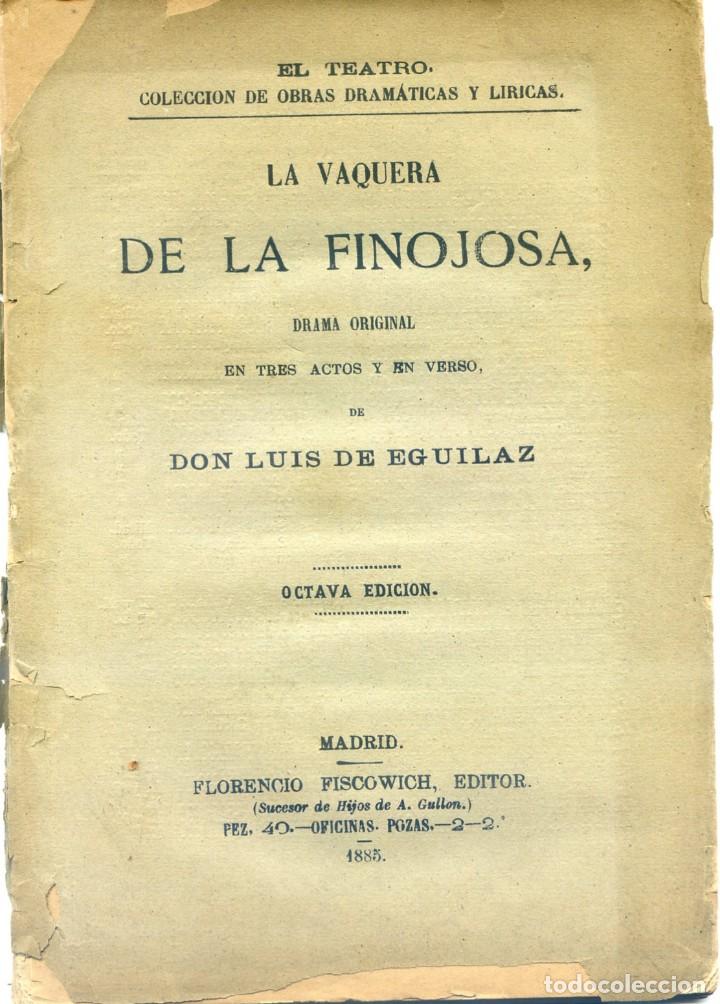 EL TEATRO.
COLECCION DE OBRAS DRAMÁTICAS Y LIRICAS.

LA VAQUERA

DE LA FINOJOSA,

DRAMA ORIGINAL

EN TRES ACTOS Y EN VERSO,

DE

DON LUIS DE EGUILAZ

OCTAVA EDICION.

MADRID.

FLORENCIO FISCOWICH, EDITOR.
(Sucesor de Hijos de A. Gullon.)
PEZ, 40.—OFICINAS. POZAS.—2—2.

1885.

todocoleccion